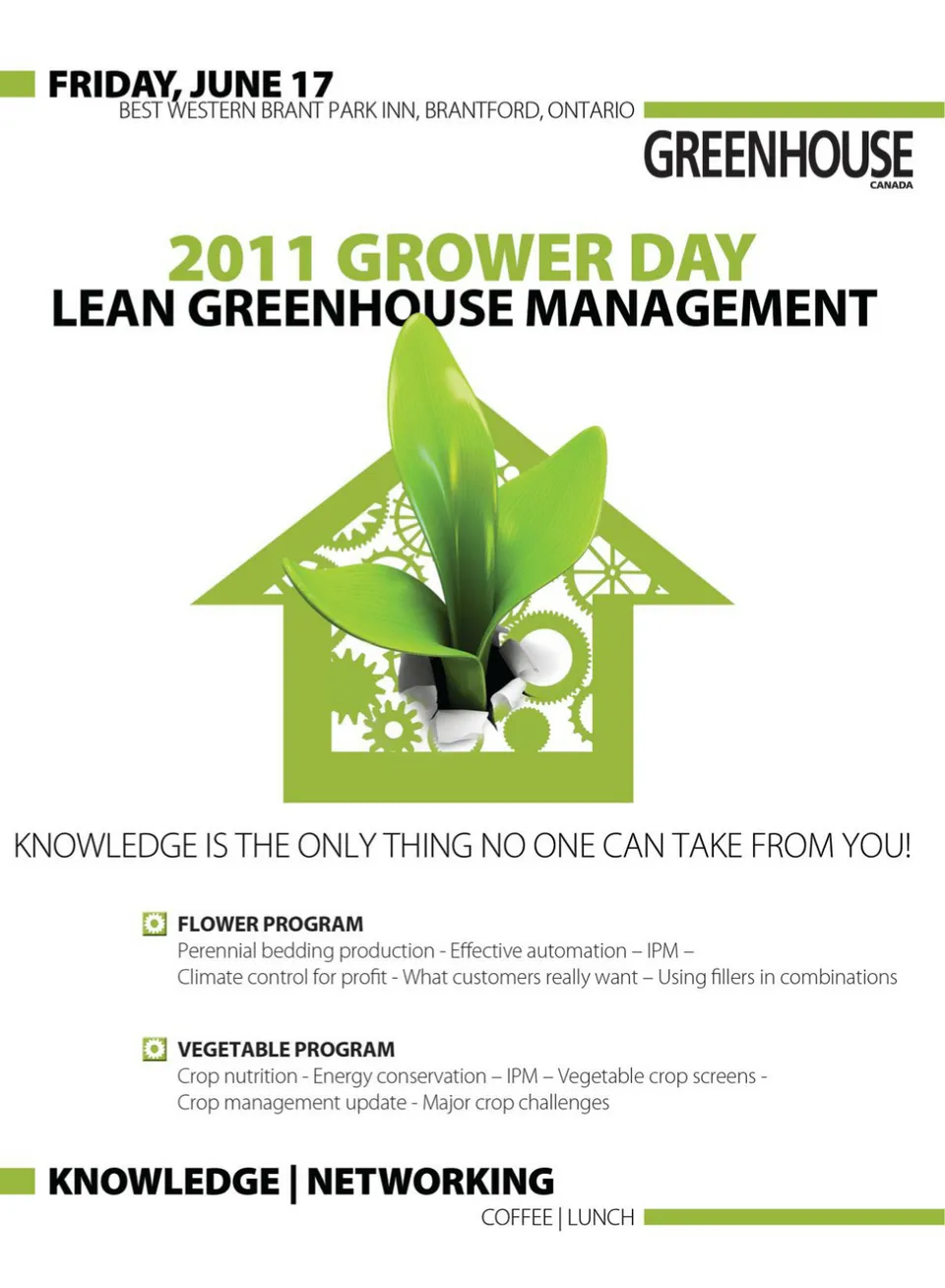 FRIDAY, JUNE 17
BEST WESTERN BRANT PARK INN, BRANTFORD, ONTARIO

GREENHOUSE
CANADA

2011 GROWER DAY
LEAN GREENHOUSE MANAGEMENT

KNOWLEDGE IS THE ONLY THING NO ONE CAN TAKE FROM YOU!

FLOWER PROGRAM
Perennial bedding production - Effective automation – IPM – Climate control for profit - What customers really want – Using fillers in combinations

VEGETABLE PROGRAM
Crop nutrition - Energy conservation – IPM – Vegetable crop screens - Crop management update - Major crop challenges

KNOWLEDGE | NETWORKING
COFFEE | LUNCH